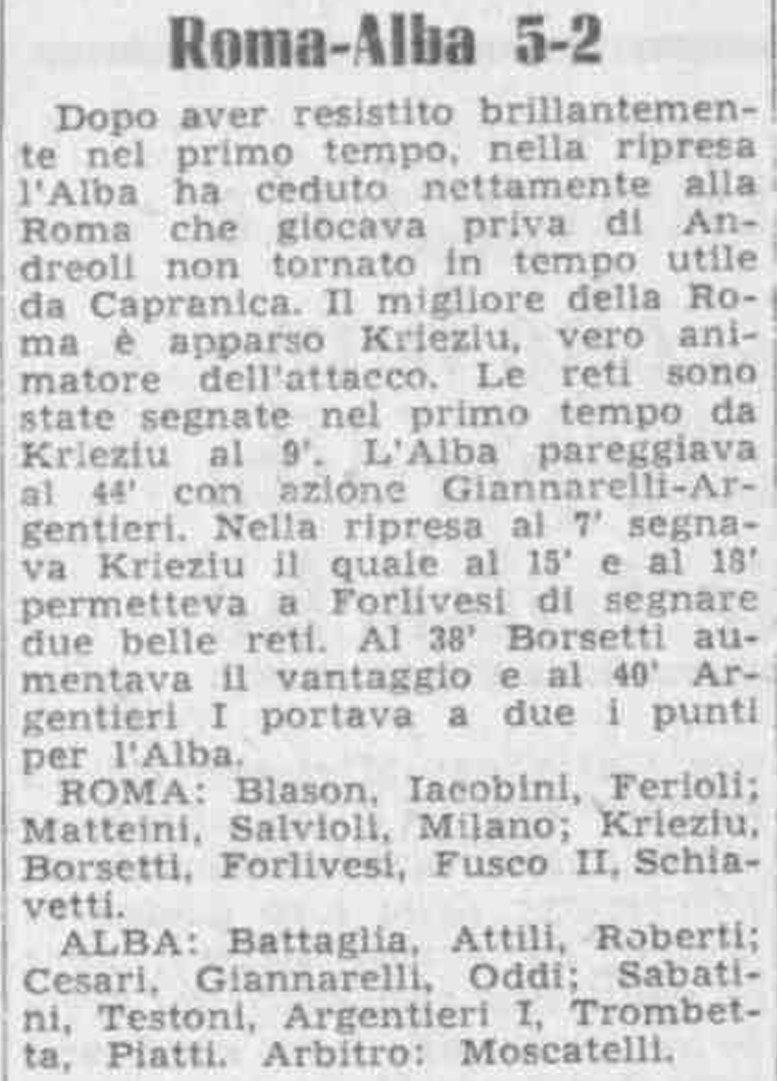 Roma-Alba 5-2

Dopo aver resistito brillantemente nel primo tempo, nella ripresa l'Alba ha ceduto nettamente alla Roma che giocava priva di Andreoli non tornato in tempo utile da Capranica. Il migliore della Roma è apparso Krieziu, vero animatore dell'attacco. Le reti sono state segnate nel primo tempo da Krieziu al 9'. L'Alba pareggiava al 44' con azione Giannarelli-Argentieri. Nella ripresa al 7' segnava Krieziu il quale al 15' e al 18' permetteva a Forlivesi di segnare due belle reti. Al 38' Borsetti aumentava il vantaggio e al 40' Argentieri I portava a due i punti per l'Alba.

ROMA: Blason, Iacobini, Ferioli; Matteini, Salvioli, Milano; Krieziu, Borsetti, Forlivesi, Fusco II, Schiavetti.

ALBA: Battaglia, Attili, Roberti; Cesari, Giannarelli, Oddi; Sabatini, Testoni, Argentieri I, Trombetta, Piatti. Arbitro: Moscatelli.